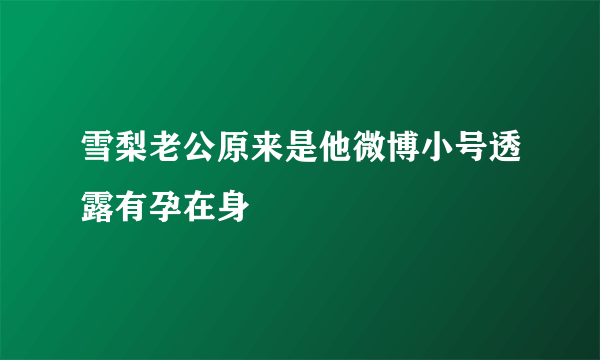 雪梨老公原来是他微博小号透露有孕在身